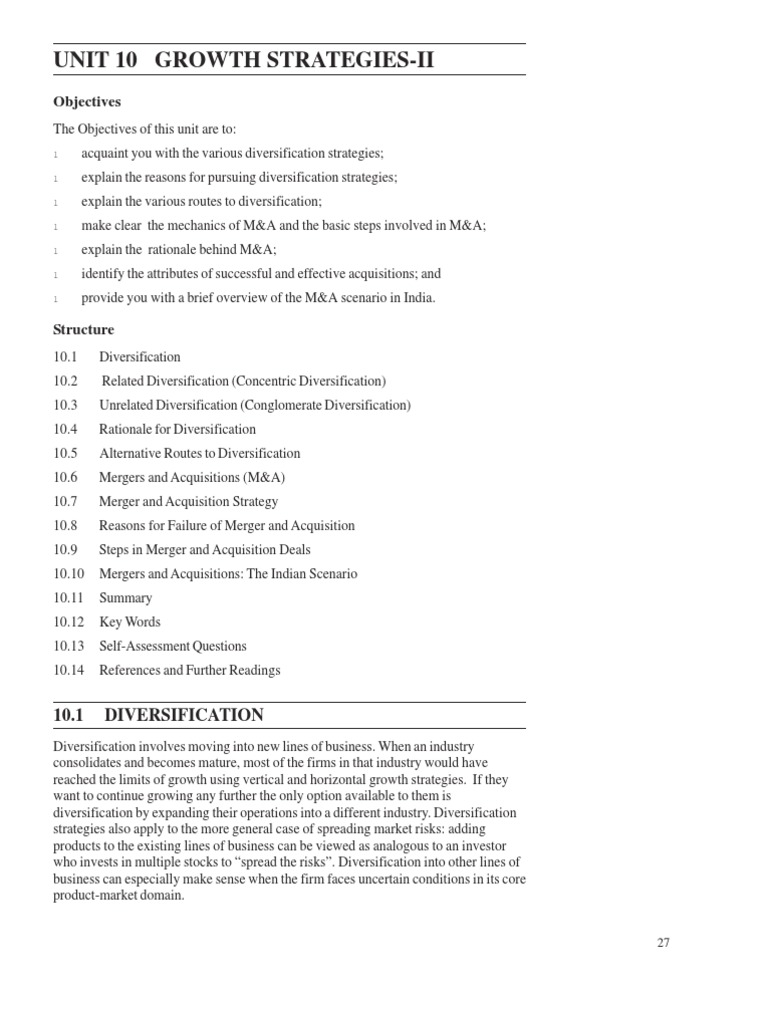 UNIT 10 GROWTH STRATEGIES-II

Objectives

The Objectives of this unit are to:

l acquaint you with the various diversification strategies;

l explain the reasons for pursuing diversification strategies;

l explain the various routes to diversification;

l make clear the mechanics of M&A and the basic steps involved in M&A;

l explain the rationale behind M&A;

l identify the attributes of successful and effective acquisitions; and

l provide you with a brief overview of the M&A scenario in India.

Structure

10.1 Diversification
10.2 Related Diversification (Concentric Diversification)
10.3 Unrelated Diversification (Conglomerate Diversification)
10.4 Rationale for Diversification
10.5 Alternative Routes to Diversification
10.6 Mergers and Acquisitions (M&A)
10.7 Merger and Acquisition Strategy
10.8 Reasons for Failure of Merger and Acquisition
10.9 Steps in Merger and Acquisition Deals
10.10 Mergers and Acquisitions: The Indian Scenario
10.11 Summary
10.12 Key Words
10.13 Self-Assessment Questions
10.14 References and Further Readings

10.1 DIVERSIFICATION

Diversification involves moving into new lines of business. When an industry consolidates and becomes mature, most of the firms in that industry would have reached the limits of growth using vertical and horizontal growth strategies. If they want to continue growing any further the only option available to them is diversification by expanding their operations into a different industry. Diversification strategies also apply to the more general case of spreading market risks: adding products to the existing lines of business can be viewed as analogous to an investor who invests in multiple stocks to "spread the risks". Diversification into other lines of business can especially make sense when the firm faces uncertain conditions in its core product-market domain.

27